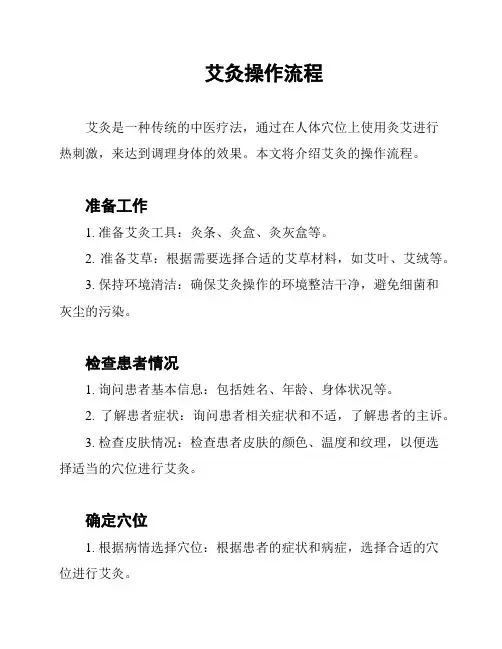 艾灸操作流程

艾灸是一种传统的中医疗法，通过在人体穴位上使用灸艾进行热刺激，来达到调理身体的效果。本文将介绍艾灸的操作流程。

准备工作

1. 准备艾灸工具：灸条、灸盒、灸灰盒等。

2. 准备艾草：根据需要选择合适的艾草材料，如艾叶、艾绒等。

3. 保持环境清洁：确保艾灸操作的环境整洁干净，避免细菌和灰尘的污染。

检查患者情况

1. 询问患者基本信息：包括姓名、年龄、身体状况等。

2. 了解患者症状：询问患者相关症状和不适，了解患者的主诉。

3. 检查皮肤情况：检查患者皮肤的颜色、温度和纹理，以便选择适当的穴位进行艾灸。

确定穴位

1. 根据病情选择穴位：根据患者的症状和病症，选择合适的穴位进行艾灸。